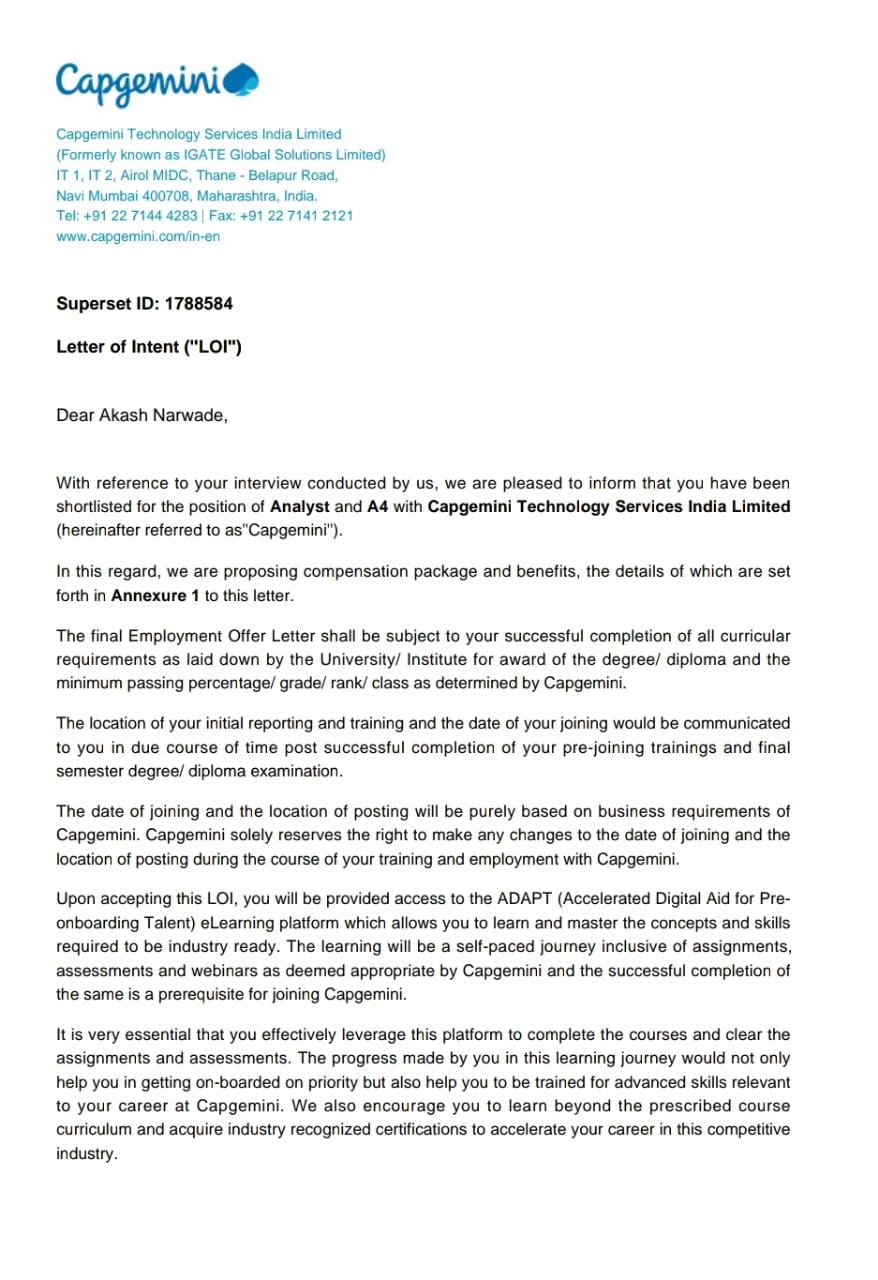 Capgemini

Capgemini Technology Services India Limited
(Formerly known as IGATE Global Solutions Limited)
IT 1, IT 2, Airol MIDC, Thane - Belapur Road,
Navi Mumbai 400708, Maharashtra, India.
Tel: +91 22 7144 4283 | Fax: +91 22 7141 2121
www.capgemini.com/in-en

Superset ID: 1788584

Letter of Intent ("LOI")

Dear Akash Narwade,

With reference to your interview conducted by us, we are pleased to inform that you have been shortlisted for the position of Analyst and A4 with Capgemini Technology Services India Limited (hereinafter referred to as"Capgemini").

In this regard, we are proposing compensation package and benefits, the details of which are set forth in Annexure 1 to this letter.

The final Employment Offer Letter shall be subject to your successful completion of all curricular requirements as laid down by the University/ Institute for award of the degree/ diploma and the minimum passing percentage/ grade/ rank/ class as determined by Capgemini.

The location of your initial reporting and training and the date of your joining would be communicated to you in due course of time post successful completion of your pre-joining trainings and final semester degree/ diploma examination.

The date of joining and the location of posting will be purely based on business requirements of Capgemini. Capgemini solely reserves the right to make any changes to the date of joining and the location of posting during the course of your training and employment with Capgemini.

Upon accepting this LOI, you will be provided access to the ADAPT (Accelerated Digital Aid for Pre-onboarding Talent) eLearning platform which allows you to learn and master the concepts and skills required to be industry ready. The learning will be a self-paced journey inclusive of assignments, assessments and webinars as deemed appropriate by Capgemini and the successful completion of the same is a prerequisite for joining Capgemini.

It is very essential that you effectively leverage this platform to complete the courses and clear the assignments and assessments. The progress made by you in this learning journey would not only help you in getting on-boarded on priority but also help you to be trained for advanced skills relevant to your career at Capgemini. We also encourage you to learn beyond the prescribed course curriculum and acquire industry recognized certifications to accelerate your career in this competitive industry.